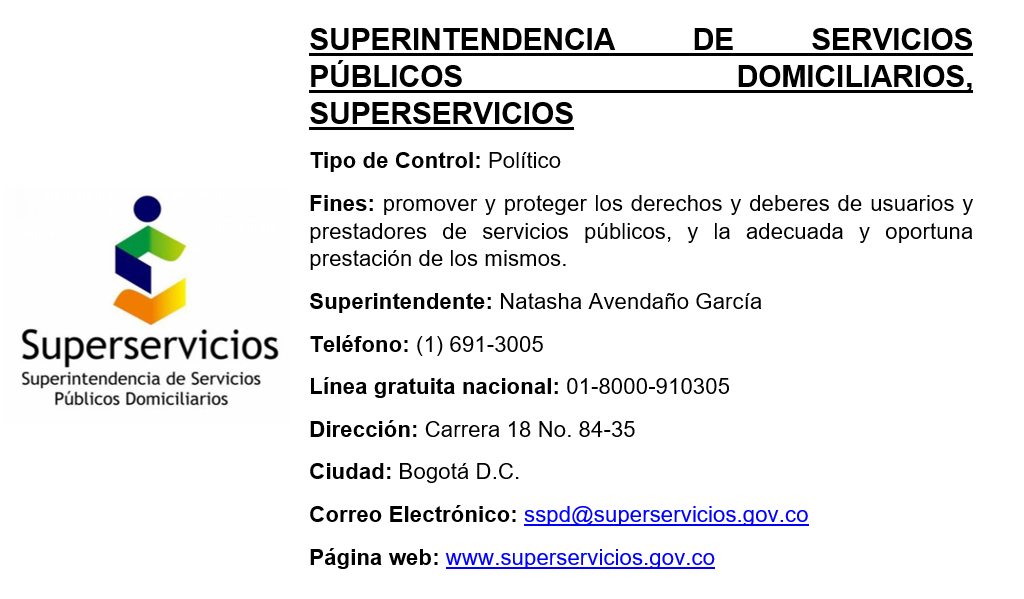 Superservicios
Superintendencia de Servicios Públicos Domiciliarios

SUPERINTENDENCIA DE SERVICIOS PÚBLICOS DOMICILIARIOS, SUPERSERVICIOS

Tipo de Control: Político

Fines: promover y proteger los derechos y deberes de usuarios y prestadores de servicios públicos, y la adecuada y oportuna prestación de los mismos.

Superintendente: Natasha Avendaño García

Teléfono: (1) 691-3005

Línea gratuita nacional: 01-8000-910305

Dirección: Carrera 18 No. 84-35

Ciudad: Bogotá D.C.

Correo Electrónico: sspd@superservicios.gov.co

Página web: www.superservicios.gov.co